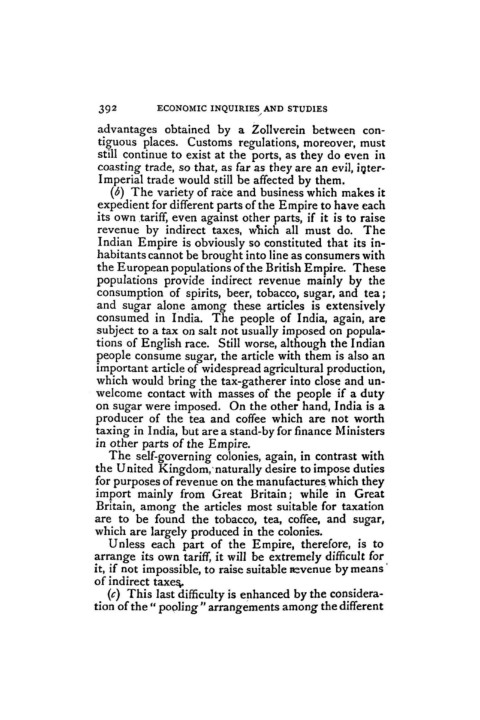 392 ECONOMIC INQUIRIES AND STUDIES

advantages obtained by a Zollverein between contiguous places. Customs regulations, moreover, must still continue to exist at the ports, as they do even in coasting trade, so that, as far as they are an evil, inter-Imperial trade would still be affected by them.

(b) The variety of race and business which makes it expedient for different parts of the Empire to have each its own tariff, even against other parts, if it is to raise revenue by indirect taxes, which all must do. The Indian Empire is obviously so constituted that its inhabitants cannot be brought into line as consumers with the European populations of the British Empire. These populations provide indirect revenue mainly by the consumption of spirits, beer, tobacco, sugar, and tea; and sugar alone among these articles is extensively consumed in India. The people of India, again, are subject to a tax on salt not usually imposed on populations of English race. Still worse, although the Indian people consume sugar, the article with them is also an important article of widespread agricultural production, which would bring the tax-gatherer into close and unwelcome contact with masses of the people if a duty on sugar were imposed. On the other hand, India is a producer of the tea and coffee which are not worth taxing in India, but are a stand-by for finance Ministers in other parts of the Empire.

The self-governing colonies, again, in contrast with the United Kingdom, naturally desire to impose duties for purposes of revenue on the manufactures which they import mainly from Great Britain; while in Great Britain, among the articles most suitable for taxation are to be found the tobacco, tea, coffee, and sugar, which are largely produced in the colonies.

Unless each part of the Empire, therefore, is to arrange its own tariff, it will be extremely difficult for it, if not impossible, to raise suitable revenue by means of indirect taxes.

(c) This last difficulty is enhanced by the consideration of the "pooling" arrangements among the different